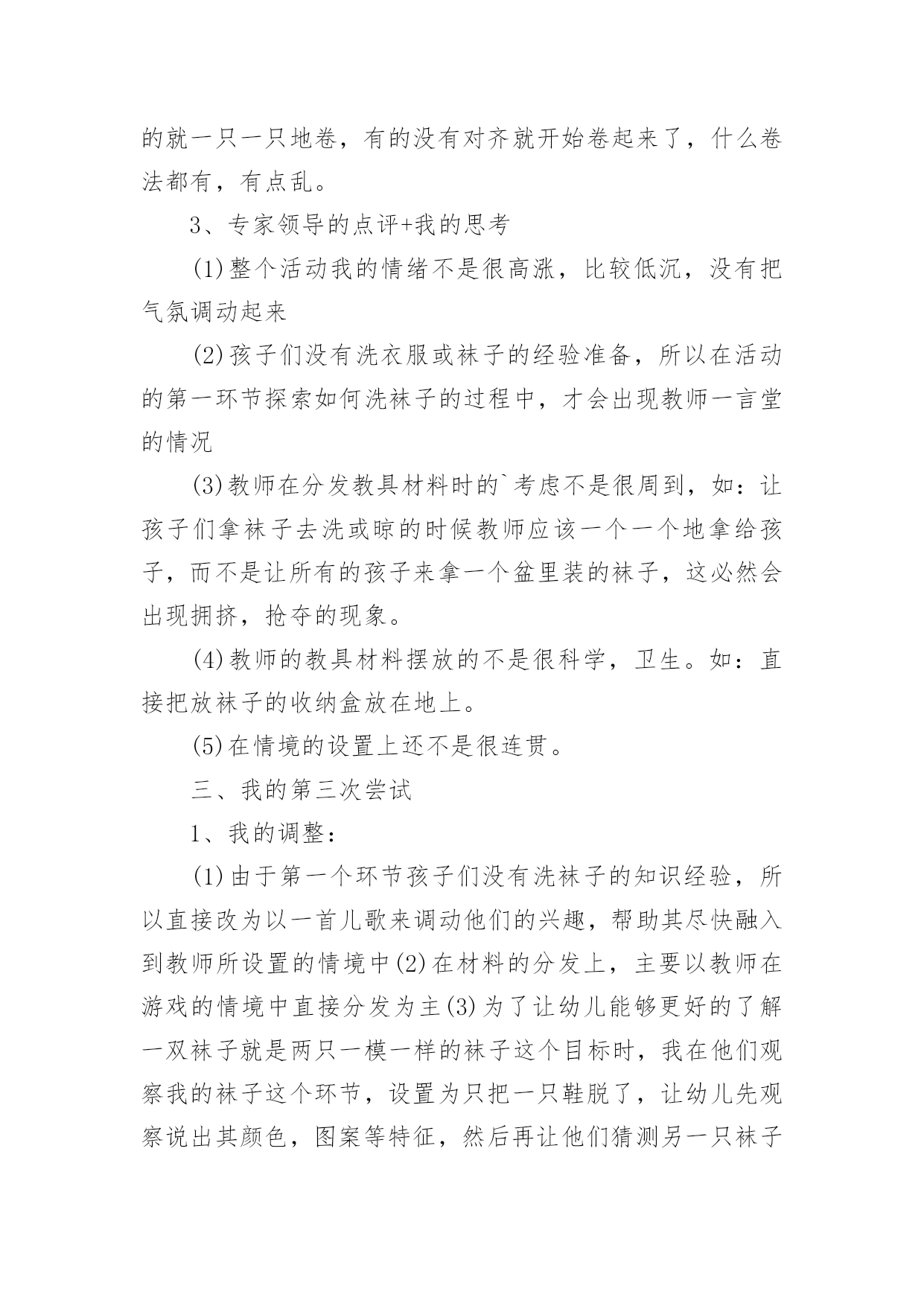 的就一只一只地卷，有的没有对齐就开始卷起来了，什么卷法都有，有点乱。

3、专家领导的点评+我的思考

(1)整个活动我的情绪不是很高涨，比较低沉，没有把气氛调动起来

(2)孩子们没有洗衣服或袜子的经验准备，所以在活动的第一环节探索如何洗袜子的过程中，才会出现教师一言堂的情况

(3)教师在分发教具材料时的`考虑不是很周到，如：让孩子们拿袜子去洗或晾的时候教师应该一个一个地拿给孩子，而不是让所有的孩子来拿一个盆里装的袜子，这必然会出现拥挤，抢夺的现象。

(4)教师的教具材料摆放的不是很科学，卫生。如：直接把放袜子的收纳盒放在地上。

(5)在情境的设置上还不是很连贯。

三、我的第三次尝试

1、我的调整：

(1)由于第一个环节孩子们没有洗袜子的知识经验，所以直接改为以一首儿歌来调动他们的兴趣，帮助其尽快融入到教师所设置的情境中(2)在材料的分发上，主要以教师在游戏的情境中直接分发为主(3)为了让幼儿能够更好的了解一双袜子就是两只一模一样的袜子这个目标时，我在他们观察我的袜子这个环节，设置为只把一只鞋脱了，让幼儿先观察说出其颜色，图案等特征，然后再让他们猜测另一只袜子